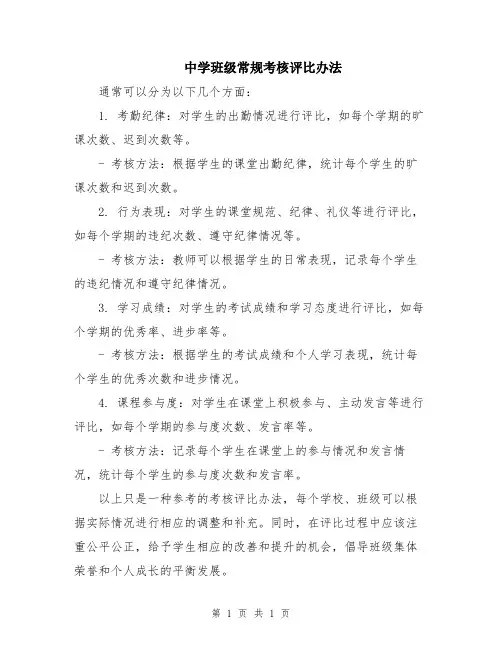 中学班级常规考核评比办法

通常可以分为以下几个方面：

1. 考勤纪律：对学生的出勤情况进行评比，如每个学期的旷课次数、迟到次数等。

- 考核方法：根据学生的课堂出勤纪律，统计每个学生的旷课次数和迟到次数。

2. 行为表现：对学生的课堂规范、纪律、礼仪等进行评比，如每个学期的违纪次数、遵守纪律情况等。

- 考核方法：教师可以根据学生的日常表现，记录每个学生的违纪情况和遵守纪律情况。

3. 学习成绩：对学生的考试成绩和学习态度进行评比，如每个学期的优秀率、进步率等。

- 考核方法：根据学生的考试成绩和个人学习表现，统计每个学生的优秀次数和进步情况。

4. 课程参与度：对学生在课堂上积极参与、主动发言等进行评比，如每个学期的参与度次数、发言率等。

- 考核方法：记录每个学生在课堂上的参与情况和发言情况，统计每个学生的参与度次数和发言率。

以上只是一种参考的考核评比办法，每个学校、班级可以根据实际情况进行相应的调整和补充。同时，在评比过程中应该注重公平公正，给予学生相应的改善和提升的机会，倡导班级集体荣誉和个人成长的平衡发展。

第 1 页 共 1 页